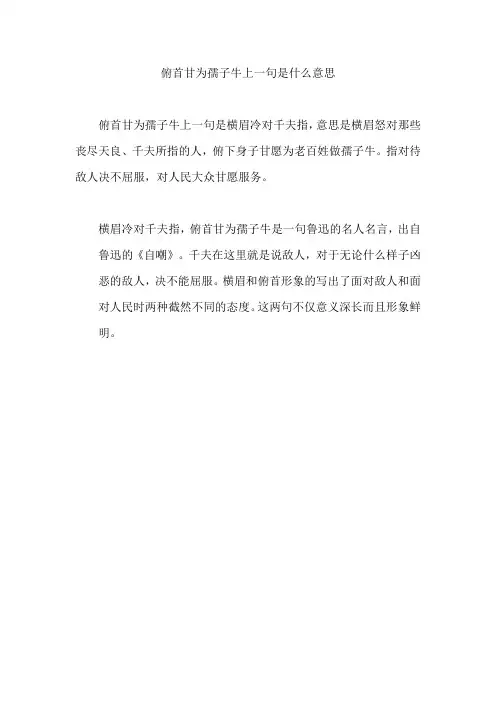 俯首甘为孺子牛上一句是什么意思

俯首甘为孺子牛上一句是横眉冷对千夫指，意思是横眉怒对那些丧尽天良、千夫所指的人，俯下身子甘愿为老百姓做孺子牛。指对待敌人决不屈服，对人民大众甘愿服务。

横眉冷对千夫指，俯首甘为孺子牛是一句鲁迅的名人名言，出自鲁迅的《自嘲》。千夫在这里就是说敌人，对于无论什么样子凶恶的敌人，决不能屈服。横眉和俯首形象的写出了面对敌人和面对人民时两种截然不同的态度。这两句不仅意义深长而且形象鲜明。